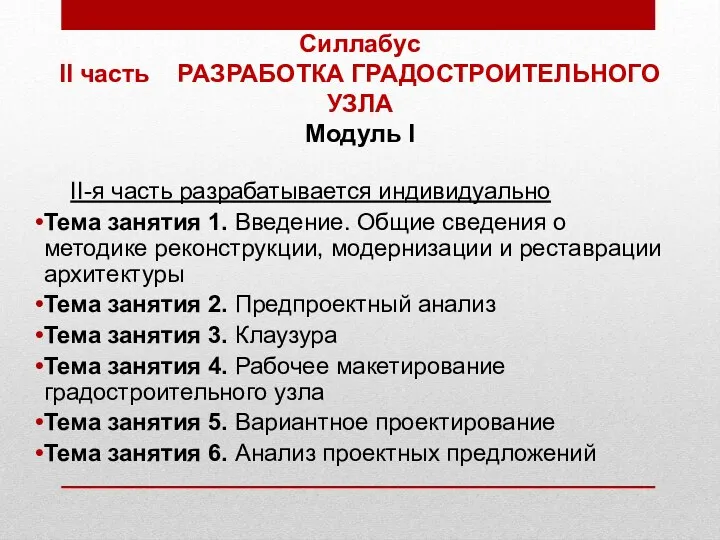 Силлабус
II часть РАЗРАБОТКА ГРАДОСТРОИТЕЛЬНОГО УЗЛА
Модуль I

II-я часть разрабатывается индивидуально
•Тема занятия 1. Введение. Общие сведения о методике реконструкции, модернизации и реставрации архитектуры
•Тема занятия 2. Предпроектный анализ
•Тема занятия 3. Клаузура
•Тема занятия 4. Рабочее макетирование градостроительного узла
•Тема занятия 5. Вариантное проектирование
•Тема занятия 6. Анализ проектных предложений